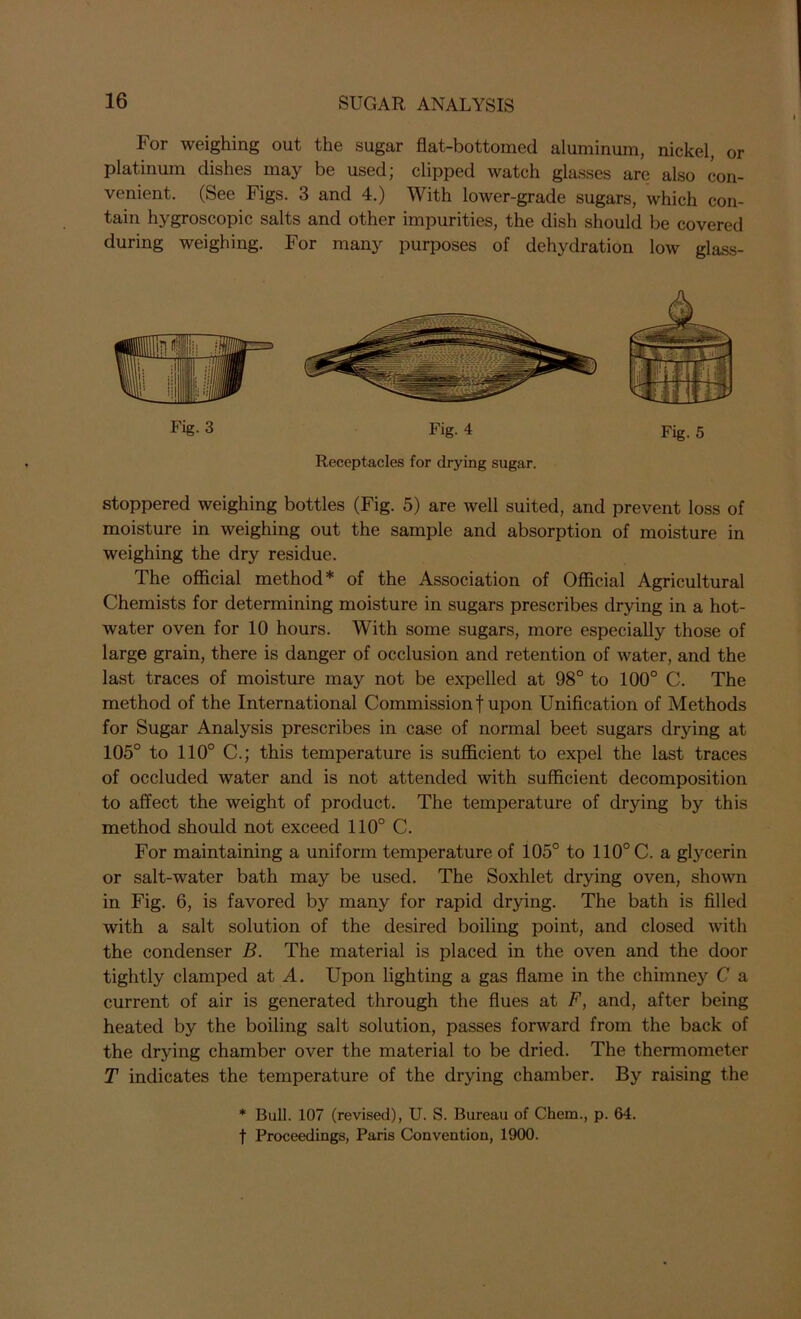 16 SUGAR ANALYSIS

For weighing out the sugar flat-bottomed aluminum, nickel, or platinum dishes may be used; clipped watch glasses are also convenient. (See Figs. 3 and 4.) With lower-grade sugars, which contain hygroscopic salts and other impurities, the dish should be covered during weighing. For many purposes of dehydration low glass-

Fig. 3 Fig. 4 Fig. 5
Receptacles for drying sugar.

stoppered weighing bottles (Fig. 5) are well suited, and prevent loss of moisture in weighing out the sample and absorption of moisture in weighing the dry residue.

The official method* of the Association of Official Agricultural Chemists for determining moisture in sugars prescribes drying in a hot-water oven for 10 hours. With some sugars, more especially those of large grain, there is danger of occlusion and retention of water, and the last traces of moisture may not be expelled at 98° to 100° C. The method of the International Commission† upon Unification of Methods for Sugar Analysis prescribes in case of normal beet sugars drying at 105° to 110° C.; this temperature is sufficient to expel the last traces of occluded water and is not attended with sufficient decomposition to affect the weight of product. The temperature of drying by this method should not exceed 110° C.

For maintaining a uniform temperature of 105° to 110° C. a glycerin or salt-water bath may be used. The Soxhlet drying oven, shown in Fig. 6, is favored by many for rapid drying. The bath is filled with a salt solution of the desired boiling point, and closed with the condenser $B$. The material is placed in the oven and the door tightly clamped at $A$. Upon lighting a gas flame in the chimney $C$ a current of air is generated through the flues at $F$, and, after being heated by the boiling salt solution, passes forward from the back of the drying chamber over the material to be dried. The thermometer $T$ indicates the temperature of the drying chamber. By raising the

* Bull. 107 (revised), U. S. Bureau of Chem., p. 64.
† Proceedings, Paris Convention, 1900.